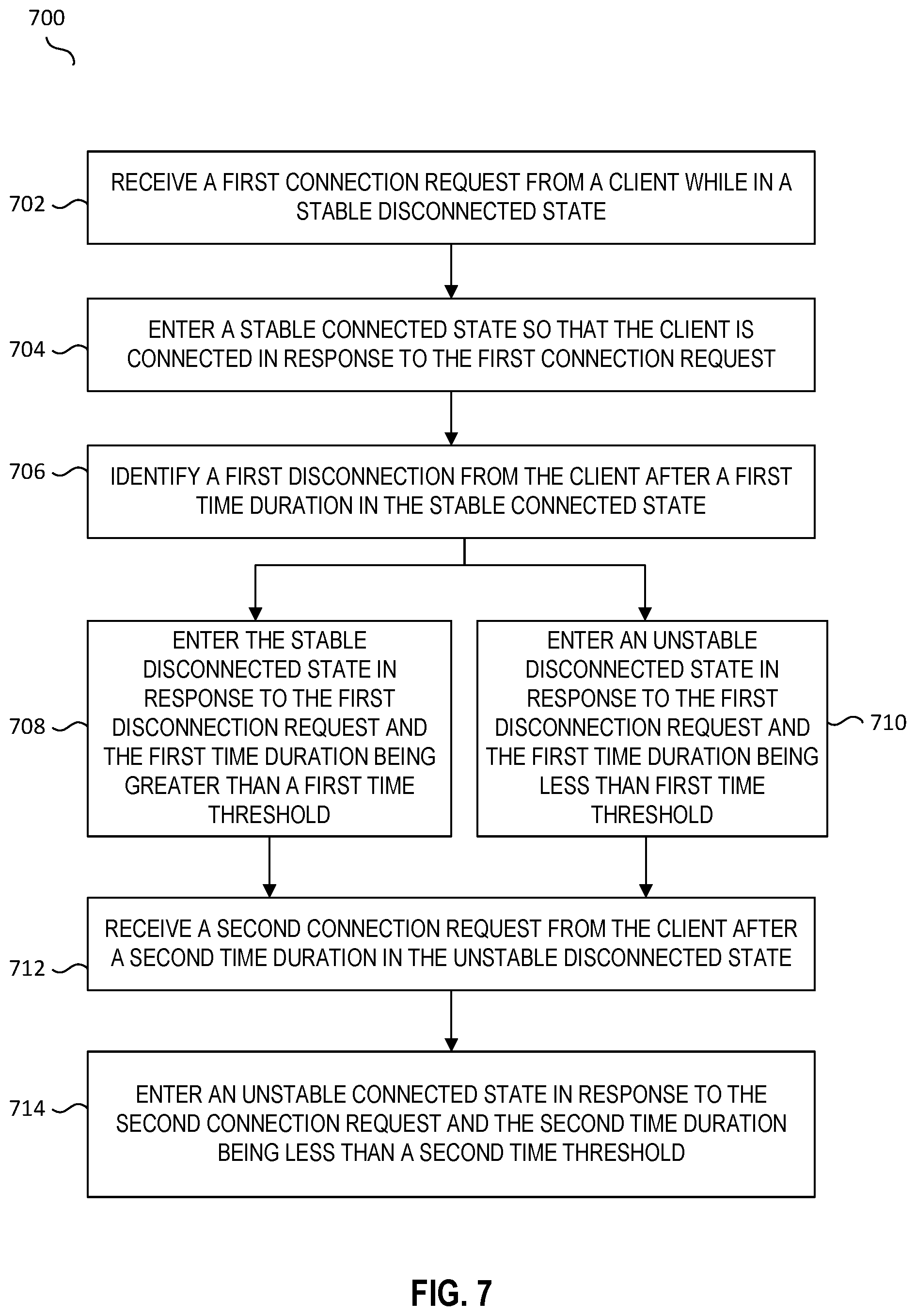 700

702

RECEIVE A FIRST CONNECTION REQUEST FROM A CLIENT WHILE IN A STABLE DISCONNECTED STATE

704

ENTER A STABLE CONNECTED STATE SO THAT THE CLIENT IS CONNECTED IN RESPONSE TO THE FIRST CONNECTION REQUEST

706

IDENTIFY A FIRST DISCONNECTION FROM THE CLIENT AFTER A FIRST TIME DURATION IN THE STABLE CONNECTED STATE

708

ENTER THE STABLE DISCONNECTED STATE IN RESPONSE TO THE FIRST DISCONNECTION REQUEST AND THE FIRST TIME DURATION BEING GREATER THAN A FIRST TIME THRESHOLD

ENTER AN UNSTABLE DISCONNECTED STATE IN RESPONSE TO THE FIRST DISCONNECTION REQUEST AND THE FIRST TIME DURATION BEING LESS THAN FIRST TIME THRESHOLD

710

712

RECEIVE A SECOND CONNECTION REQUEST FROM THE CLIENT AFTER A SECOND TIME DURATION IN THE UNSTABLE DISCONNECTED STATE

714

ENTER AN UNSTABLE CONNECTED STATE IN RESPONSE TO THE SECOND CONNECTION REQUEST AND THE SECOND TIME DURATION BEING LESS THAN A SECOND TIME THRESHOLD

FIG. 7